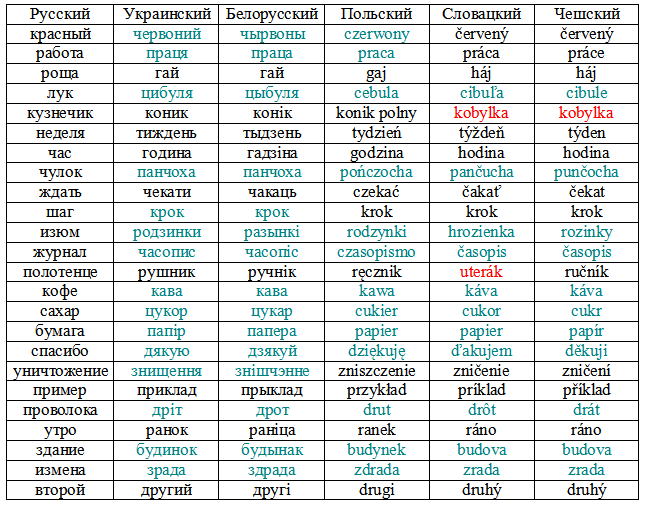 | Русский | Украинский | Белорусский | Польский | Словацкий | Чешский |
|---|---|---|---|---|---|
| красный | червоний | чырвоны | czerwony | červený | červený |
| работа | праця | праца | praca | práca | práce |
| роща | гай | гай | gaj | háj | háj |
| лук | цибуля | цыбуля | cebula | cibuľa | cibule |
| кузнечик | коник | конік | konik polny | kobylka | kobylka |
| неделя | тиждень | тыдзень | tydzień | týždeň | týden |
| час | година | гадзіна | godzina | hodina | hodina |
| чулок | панчоха | панчоха | pończocha | pančucha | punčocha |
| ждать | чекати | чакаць | czekać | čakať | čekat |
| шаг | крок | крок | krok | krok | krok |
| изюм | родзинки | разынкі | rodzynki | hrozienka | rozinky |
| журнал | часопис | часопіс | czasopismo | časopis | časopis |
| полотенце | рушник | ручнік | ręcznik | uterák | ručník |
| кофе | кава | кава | kawa | káva | káva |
| сахар | цукор | цукар | cukier | cukor | cukr |
| бумага | папір | папера | papier | papier | papír |
| спасибо | дякую | дзякуй | dziękuję | ďakujem | děkuji |
| уничтожение | знищення | знішчэнне | zniszczenie | zničenie | zničení |
| пример | приклад | прыклад | przykład | príklad | příklad |
| проволока | дріт | дрот | drut | drôt | drát |
| утро | ранок | раніца | ranek | ráno | ráno |
| здание | будинок | будынак | budynek | budova | budova |
| измена | зрада | здрада | zdrada | zrada | zrada |
| второй | другий | другі | drugi | druhý | druhý |